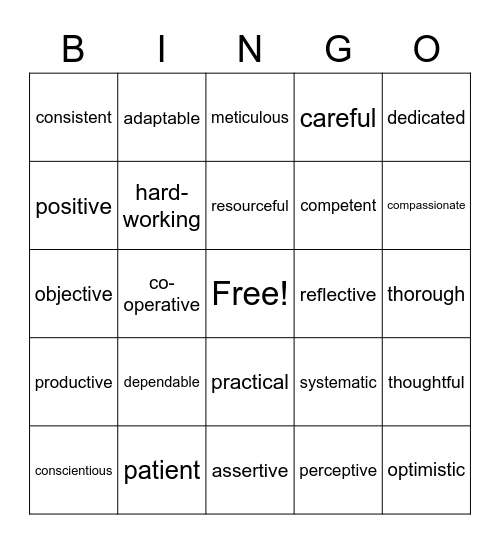 | B | I | N | G | O |
|---|---|---|---|---|
| consistent | adaptable | meticulous | careful | dedicated |
| positive | hard-working | resourceful | competent | compassionate |
| objective | co-operative | Free! | reflective | thorough |
| productive | dependable | practical | systematic | thoughtful |
| conscientious | patient | assertive | perceptive | optimistic |